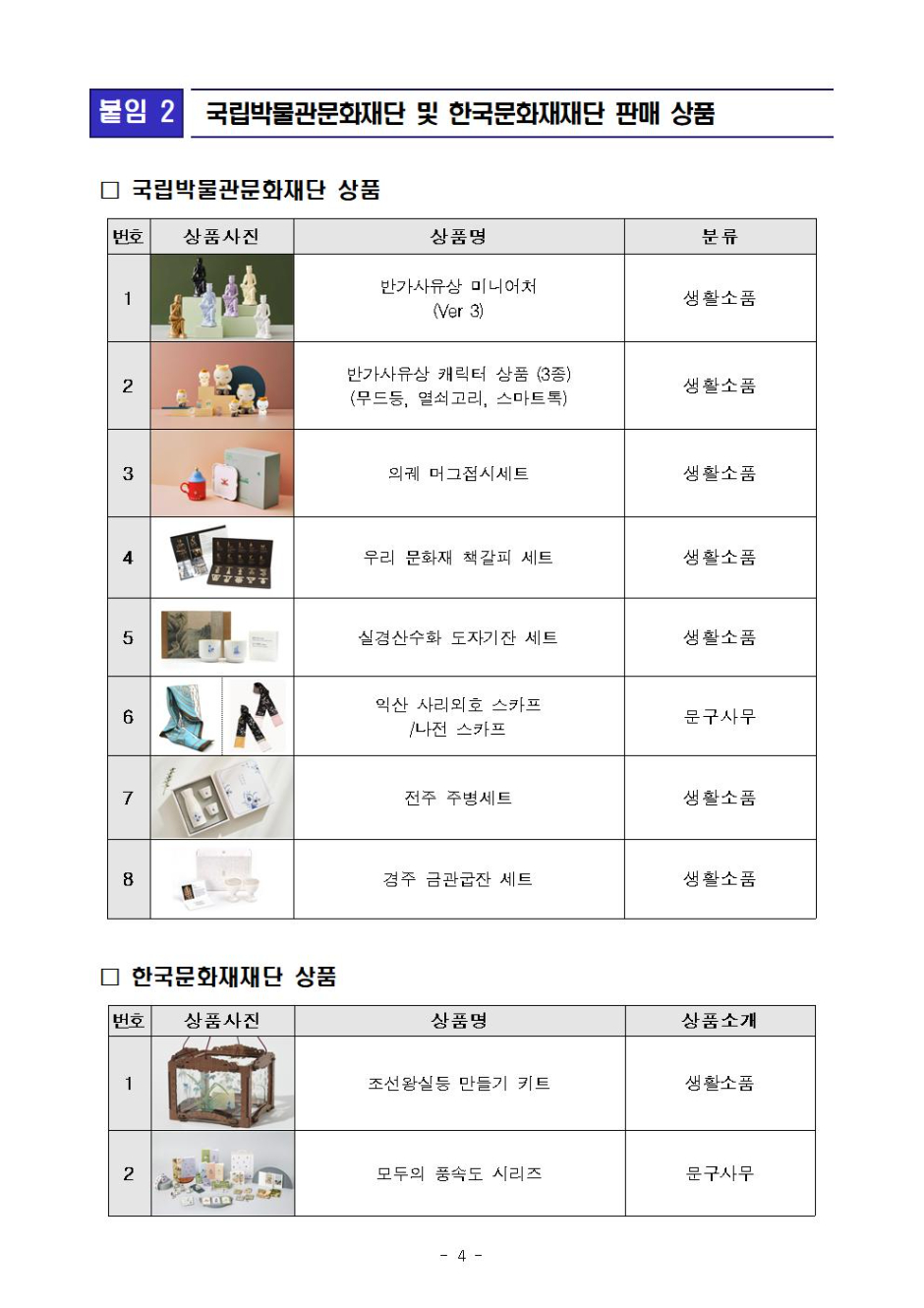 붙임 2 국립박물관문화재단 및 한국문화재재단 판매 상품

□ 국립박물관문화재단 상품

| 번호 | 상품사진 | 상품명 | 분류 |
|---|---|---|---|
| 1 | | 반가사유상 미니어처 (Ver 3) | 생활소품 |
| 2 | | 반가사유상 캐릭터 상품 (3종) (무드등, 열쇠고리, 스마트톡) | 생활소품 |
| 3 | | 의궤 머그접시세트 | 생활소품 |
| 4 | | 우리 문화재 책갈피 세트 | 생활소품 |
| 5 | | 실경산수화 도자기잔 세트 | 생활소품 |
| 6 | | 익산 사리외호 스카프 /나전 스카프 | 문구사무 |
| 7 | | 전주 주병세트 | 생활소품 |
| 8 | | 경주 금관굽잔 세트 | 생활소품 |

□ 한국문화재재단 상품

| 번호 | 상품사진 | 상품명 | 상품소개 |
|---|---|---|---|
| 1 | | 조선왕실등 만들기 키트 | 생활소품 |
| 2 | | 모두의 풍속도 시리즈 | 문구사무 |

- 4 -